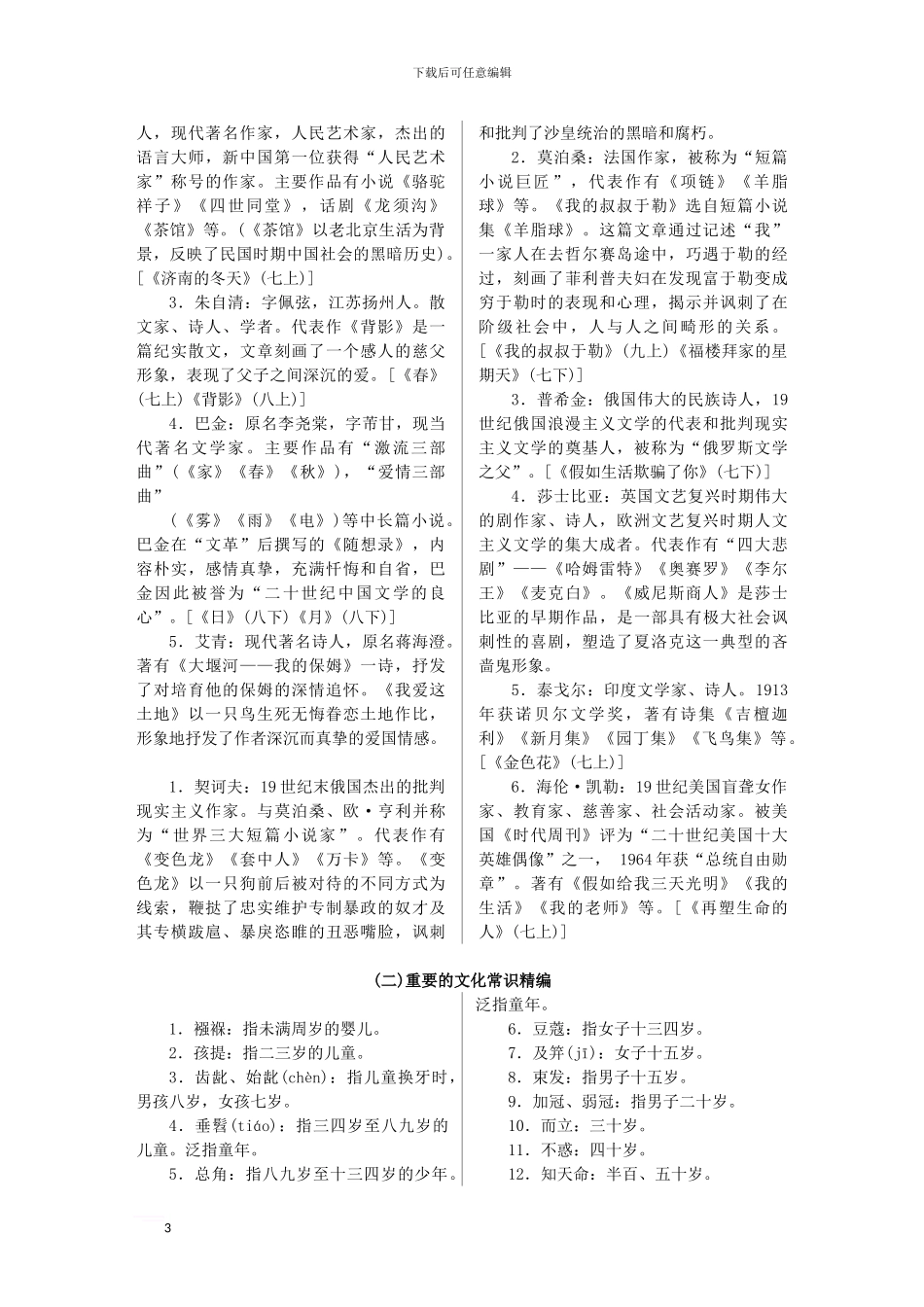 下载后可任意编辑

人，现代著名作家，人民艺术家，杰出的语言大师，新中国第一位获得“人民艺术家”称号的作家。主要作品有小说《骆驼祥子》《四世同堂》，话剧《龙须沟》《茶馆》等。(《茶馆》以老北京生活为背景，反映了民国时期中国社会的黑暗历史)。[《济南的冬天》(七上)]

3．朱自清：字佩弦，江苏扬州人。散文家、诗人、学者。代表作《背影》是一篇纪实散文，文章刻画了一个感人的慈父形象，表现了父子之间深沉的爱。[《春》(七上)《背影》(八上)]

4．巴金：原名李尧棠，字芾甘，现当代著名文学家。主要作品有“激流三部曲”(《家》《春》《秋》)，“爱情三部曲”

(《雾》《雨》《电》)等中长篇小说。巴金在“文革”后撰写的《随想录》，内容朴实，感情真挚，充满忏悔和自省，巴金因此被誉为“二十世纪中国文学的良心”。[《日》(八下)《月》(八下)]

5．艾青：现代著名诗人，原名蒋海澄。著有《大堰河——我的保姆》一诗，抒发了对培育他的保姆的深情追怀。《我爱这土地》以一只鸟生死无悔眷恋土地作比，形象地抒发了作者深沉而真挚的爱国情感。

1．契诃夫：19世纪末俄国杰出的批判现实主义作家。与莫泊桑、欧·亨利并称为“世界三大短篇小说家”。代表作有《变色龙》《套中人》《万卡》等。《变色龙》以一只狗前后被对待的不同方式为线索，鞭挞了忠实维护专制暴政的奴才及其专横跋扈、暴戾恣睢的丑恶嘴脸，讽刺和批判了沙皇统治的黑暗和腐朽。

2．莫泊桑：法国作家，被称为“短篇小说巨匠”，代表作有《项链》《羊脂球》等。《我的叔叔于勒》选自短篇小说集《羊脂球》。这篇文章通过记述“我”一家人在去哲尔赛岛途中，巧遇于勒的经过，刻画了菲利普夫妇在发现富于勒变成穷于勒时的表现和心理，揭示并讽刺了在阶级社会中，人与人之间畸形的关系。[《我的叔叔于勒》(九上)《福楼拜家的星期天》(七下)]

3．普希金：俄国伟大的民族诗人，19世纪俄国浪漫主义文学的代表和批判现实主义文学的奠基人，被称为“俄罗斯文学之父”。[《假如生活欺骗了你》(七下)]

4．莎士比亚：英国文艺复兴时期伟大的剧作家、诗人，欧洲文艺复兴时期人文主义文学的集大成者。代表作有“四大悲剧”——《哈姆雷特》《奥赛罗》《李尔王》《麦克白》。《威尼斯商人》是莎士比亚的早期作品，是一部具有极大社会讽刺性的喜剧，塑造了夏洛克这一典型的吝啬鬼形象。

5．泰戈尔：印度文学家、诗人。1913年获诺贝尔文学奖，著有诗集《吉檀迦利》《新月集》《园丁集》《飞鸟集》等。[《金色花》(七上)]

6．海伦·凯勒：19世纪美国盲聋女作家、教育家、慈善家、社会活动家。被美国《时代周刊》评为“二十世纪美国十大英雄偶像”之一，1964年获“总统自由勋章”。著有《假如给我三天光明》《我的生活》《我的老师》等。[《再塑生命的人》(七上)]

(二)重要的文化常识精编

1．襁褓：指未满周岁的婴儿。
2．孩提：指二三岁的儿童。
3．齿龀、始龀(chèn)：指儿童换牙时，男孩八岁，女孩七岁。
4．垂髫(tiáo)：指三四岁至八九岁的儿童。泛指童年。
5．总角：指八九岁至十三四岁的少年。泛指童年。
6．豆蔻：指女子十三四岁。
7．及笄(jī)：女子十五岁。
8．束发：指男子十五岁。
9．加冠、弱冠：指男子二十岁。
10．而立：三十岁。
11．不惑：四十岁。
12．知天命：半百、五十岁。

3